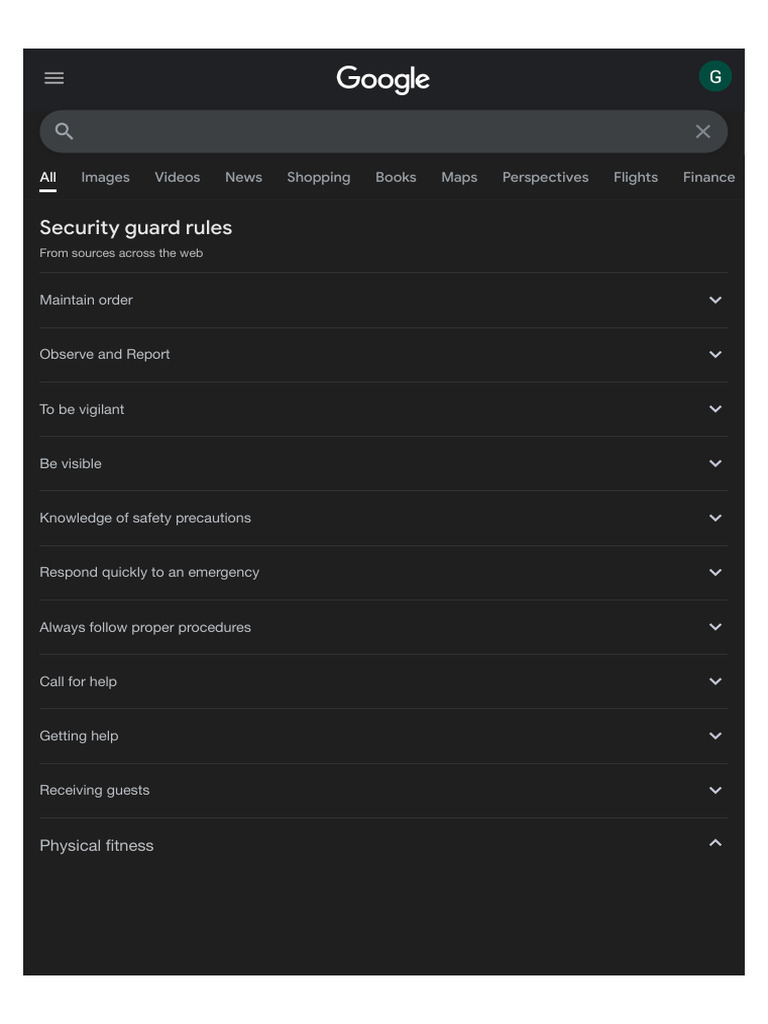 Google

G

All Images Videos News Shopping Books Maps Perspectives Flights Finance

Security guard rules
From sources across the web

Maintain order

Observe and Report

To be vigilant

Be visible

Knowledge of safety precautions

Respond quickly to an emergency

Always follow proper procedures

Call for help

Getting help

Receiving guests

Physical fitness